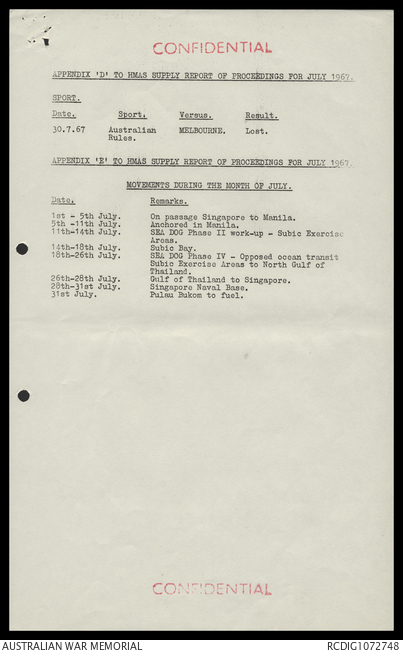 CONFIDENTIAL

APPENDIX 'D' TO HMAS SUPPLY REPORT OF PROCEEDINGS FOR JULY 1967.

SPORT.

| Date. | Sport. | Versus. | Result. |
|---|---|---|---|
| 30.7.67 | Australian Rules. | MELBOURNE. | Lost. |

APPENDIX 'E' TO HMAS SUPPLY REPORT OF PROCEEDINGS FOR JULY 1967.

MOVEMENTS DURING THE MONTH OF JULY.

| Date. | Remarks. |
|---|---|
| 1st - 5th July. | On passage Singapore to Manila. |
| 5th -11th July. | Anchored in Manila. |
| 11th-14th July. | SEA DOG Phase II work-up - Subic Exercise Areas. |
| 14th-18th July. | Subic Bay. |
| 18th-26th July. | SEA DOG Phase IV - Opposed ocean transit Subic Exercise Areas to North Gulf of Thailand. |
| 26th-28th July. | Gulf of Thailand to Singapore. |
| 28th-31st July. | Singapore Naval Base. |
| 31st July. | Pulau Bukom to fuel. |

CONFIDENTIAL

AUSTRALIAN WAR MEMORIAL
RCDIG1072748